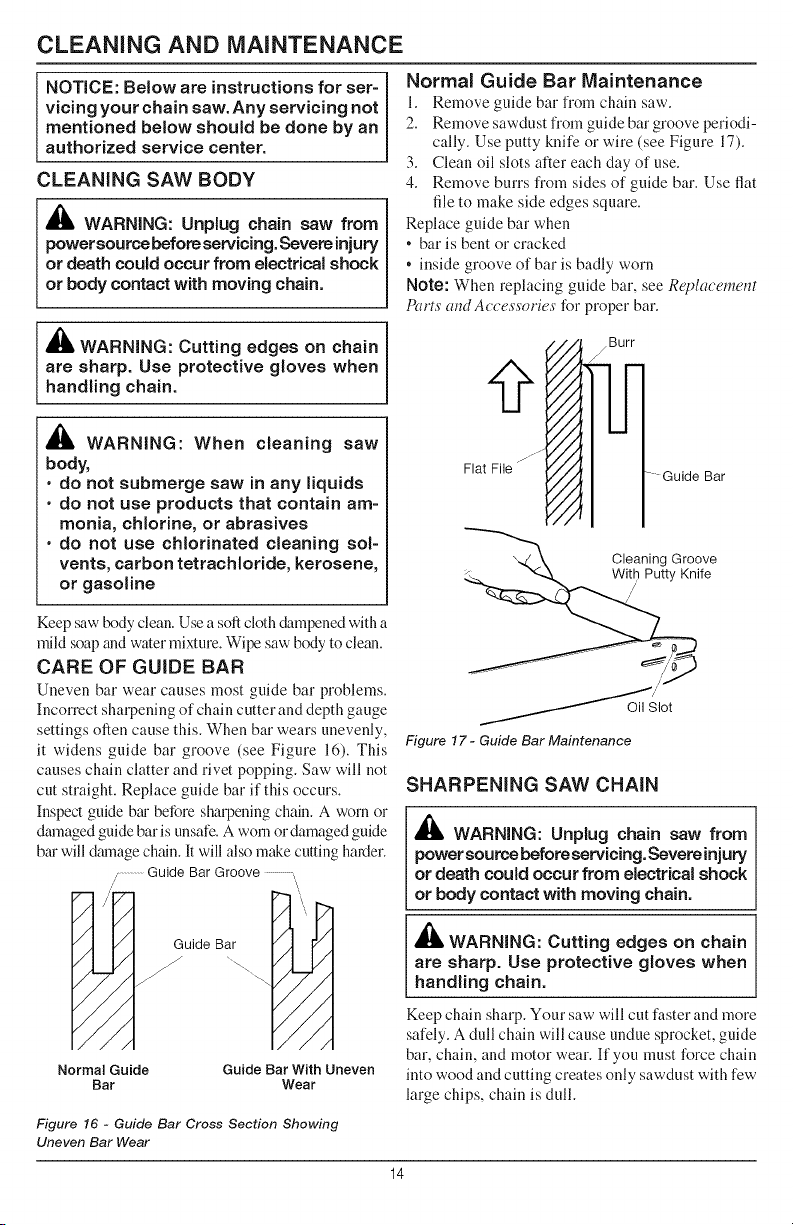 CLEANING AND MAINTENANCE

NOTICE: Below are instructions for servicing your chain saw. Any servicing not mentioned below should be done by an authorized service center.

CLEANING SAW BODY

WARNING: Unplug chain saw from power source before servicing. Severe injury or death could occur from electrical shock or body contact with moving chain.

WARNING: Cutting edges on chain are sharp. Use protective gloves when handling chain.

WARNING: When cleaning saw body,
• do not submerge saw in any liquids
• do not use products that contain ammonia, chlorine, or abrasives
• do not use chlorinated cleaning solvents, carbon tetrachloride, kerosene, or gasoline

Keep saw body clean. Use a soft cloth dampened with a mild soap and water mixture. Wipe saw body to clean.

CARE OF GUIDE BAR

Uneven bar wear causes most guide bar problems. Incorrect sharpening of chain cutter and depth gauge settings often cause this. When bar wears unevenly, it widens guide bar groove (see Figure 16). This causes chain clatter and rivet popping. Saw will not cut straight. Replace guide bar if this occurs. Inspect guide bar before sharpening chain. A worn or damaged guide bar is unsafe. A worn or damaged guide bar will damage chain. It will also make cutting harder.

Guide Bar Groove

Guide Bar

Normal Guide Bar

Guide Bar With Uneven Wear

Figure 16 - Guide Bar Cross Section Showing Uneven Bar Wear

Normal Guide Bar Maintenance

1. Remove guide bar from chain saw.
2. Remove sawdust from guide bar groove periodically. Use putty knife or wire (see Figure 17).
3. Clean oil slots after each day of use.
4. Remove burrs from sides of guide bar. Use flat file to make side edges square.

Replace guide bar when
• bar is bent or cracked
• inside groove of bar is badly worn

Note: When replacing guide bar, see Replacement Parts and Accessories for proper bar.

Burr

Flat File

Guide Bar

Cleaning Groove With Putty Knife

Oil Slot

Figure 17 - Guide Bar Maintenance

SHARPENING SAW CHAIN

WARNING: Unplug chain saw from power source before servicing. Severe injury or death could occur from electrical shock or body contact with moving chain.

WARNING: Cutting edges on chain are sharp. Use protective gloves when handling chain.

Keep chain sharp. Your saw will cut faster and more safely. A dull chain will cause undue sprocket, guide bar, chain, and motor wear. If you must force chain into wood and cutting creates only sawdust with few large chips, chain is dull.

14